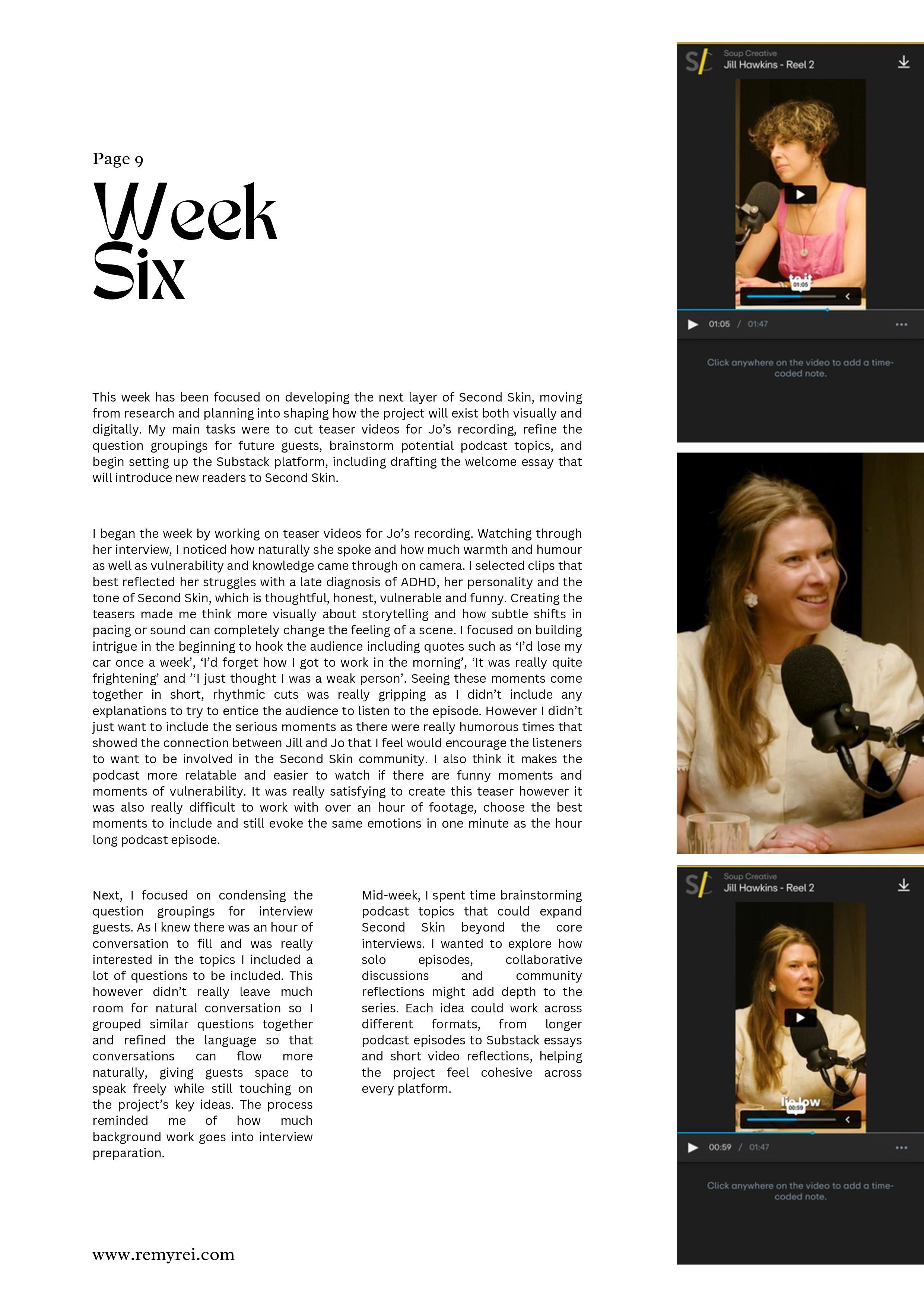 Page 9

Week Six

This week has been focused on developing the next layer of Second Skin, moving from research and planning into shaping how the project will exist both visually and digitally. My main tasks were to cut teaser videos for Jo's recording, refine the question groupings for future guests, brainstorm potential podcast topics, and begin setting up the Substack platform, including drafting the welcome essay that will introduce new readers to Second Skin.

I began the week by working on teaser videos for Jo's recording. Watching through her interview, I noticed how naturally she spoke and how much warmth and humour as well as vulnerability and knowledge came through on camera. I selected clips that best reflected her struggles with a late diagnosis of ADHD, her personality and the tone of Second Skin, which is thoughtful, honest, vulnerable and funny. Creating the teasers made me think more visually about storytelling and how subtle shifts in pacing or sound can completely change the feeling of a scene. I focused on building intrigue in the beginning to hook the audience including quotes such as 'I'd lose my car once a week', 'I'd forget how I got to work in the morning', 'It was really quite frightening' and ''I just thought I was a weak person'. Seeing these moments come together in short, rhythmic cuts was really gripping as I didn't include any explanations to try to entice the audience to listen to the episode. However I didn't just want to include the serious moments as there were really humorous times that showed the connection between Jill and Jo that I feel would encourage the listeners to want to be involved in the Second Skin community. I also think it makes the podcast more relatable and easier to watch if there are funny moments and moments of vulnerability. It was really satisfying to create this teaser however it was also really difficult to work with over an hour of footage, choose the best moments to include and still evoke the same emotions in one minute as the hour long podcast episode.

Next, I focused on condensing the question groupings for interview guests. As I knew there was an hour of conversation to fill and was really interested in the topics I included a lot of questions to be included. This however didn't really leave much room for natural conversation so I grouped similar questions together and refined the language so that conversations can flow more naturally, giving guests space to speak freely while still touching on the project's key ideas. The process reminded me of how much background work goes into interview preparation.

Mid-week, I spent time brainstorming podcast topics that could expand Second Skin beyond the core interviews. I wanted to explore how solo episodes, collaborative discussions and community reflections might add depth to the series. Each idea could work across different formats, from longer podcast episodes to Substack essays and short video reflections, helping the project feel cohesive across every platform.

www.remyrei.com

Soup Creative
Jill Hawkins - Reel 2
to it
01:05
01:05 / 01:47
Click anywhere on the video to add a time-coded note.

Soup Creative
Jill Hawkins - Reel 2
lie low
00:59
00:59 / 01:47
Click anywhere on the video to add a time-coded note.